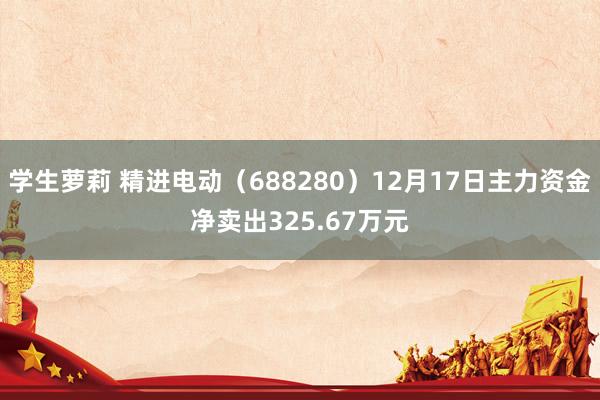 学生萝莉 精进电动（688280）12月17日主力资金净卖出325.67万元